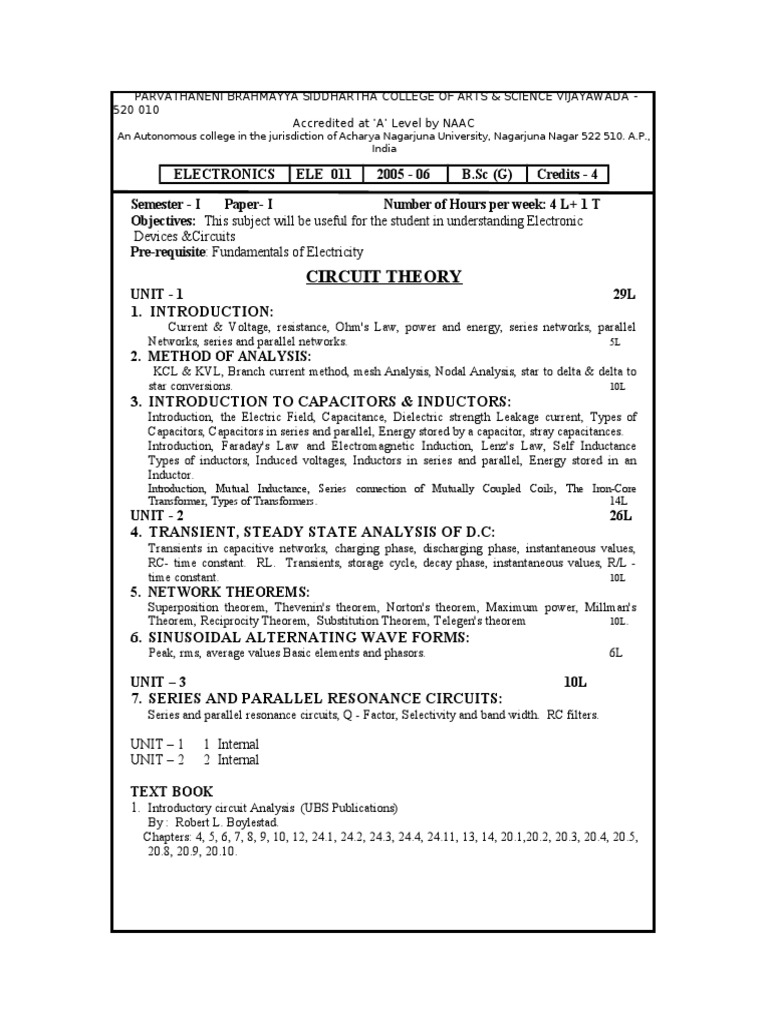 PARVATHANENI BRAHMAYYA SIDDHARTHA COLLEGE OF ARTS & SCIENCE VIJAYAWADA - 520 010
Accredited at 'A' Level by NAAC
An Autonomous college in the jurisdiction of Acharya Nagarjuna University, Nagarjuna Nagar 522 510. A.P., India

| ELECTRONICS | ELE 011 | 2005 - 06 | B.Sc (G) | Credits - 4 |
|---|---|---|---|---|

Semester - I Paper- I Number of Hours per week: 4 L+ 1 T
Objectives: This subject will be useful for the student in understanding Electronic Devices &Circuits
Pre-requisite: Fundamentals of Electricity

CIRCUIT THEORY

UNIT - 1 29L
1. INTRODUCTION:
Current & Voltage, resistance, Ohm's Law, power and energy, series networks, parallel Networks, series and parallel networks. 5L
2. METHOD OF ANALYSIS:
KCL & KVL, Branch current method, mesh Analysis, Nodal Analysis, star to delta & delta to star conversions. 10L
3. INTRODUCTION TO CAPACITORS & INDUCTORS:
Introduction, the Electric Field, Capacitance, Dielectric strength Leakage current, Types of Capacitors, Capacitors in series and parallel, Energy stored by a capacitor, stray capacitances.
Introduction, Faraday's Law and Electromagnetic Induction, Lenz's Law, Self Inductance Types of inductors, Induced voltages, Inductors in series and parallel, Energy stored in an Inductor.
Introduction, Mutual Inductance, Series connection of Mutually Coupled Coils, The Iron-Core Transformer, Types of Transformers. 14L
UNIT - 2 26L
4. TRANSIENT, STEADY STATE ANALYSIS OF D.C:
Transients in capacitive networks, charging phase, discharging phase, instantaneous values, RC- time constant. RL. Transients, storage cycle, decay phase, instantaneous values, R/L - time constant. 10L
5. NETWORK THEOREMS:
Superposition theorem, Thevenin's theorem, Norton's theorem, Maximum power, Millman's Theorem, Reciprocity Theorem, Substitution Theorem, Telegen's theorem 10L.
6. SINUSOIDAL ALTERNATING WAVE FORMS:
Peak, rms, average values Basic elements and phasors. 6L

UNIT – 3 10L
7. SERIES AND PARALLEL RESONANCE CIRCUITS:
Series and parallel resonance circuits, Q - Factor, Selectivity and band width. RC filters.

UNIT – 1 1 Internal
UNIT – 2 2 Internal

TEXT BOOK
1. Introductory circuit Analysis (UBS Publications)
By : Robert L. Boylestad.
Chapters: 4, 5, 6, 7, 8, 9, 10, 12, 24.1, 24.2, 24.3, 24.4, 24.11, 13, 14, 20.1,20.2, 20.3, 20.4, 20.5, 20.8, 20.9, 20.10.